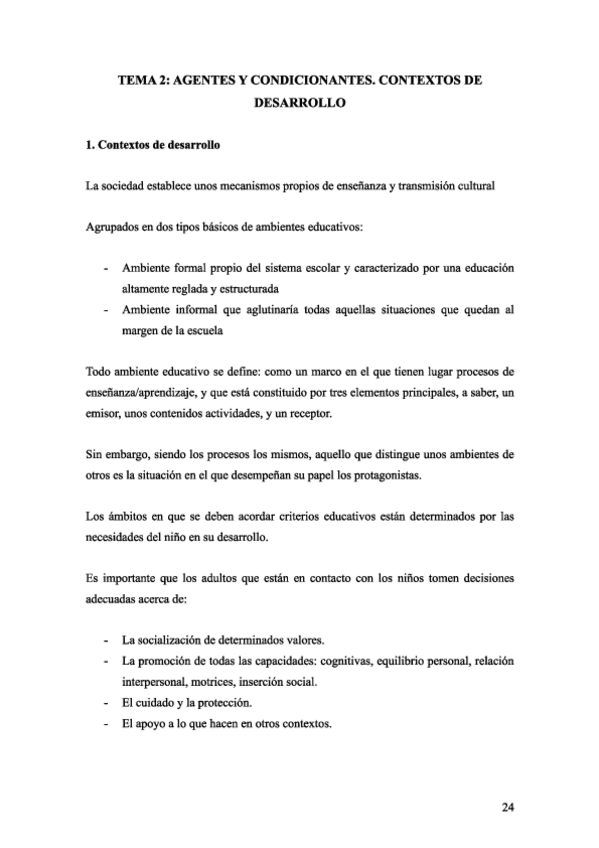 TEMA 2: AGENTES Y CONDICIONANTES. CONTEXTOS DE DESARROLLO

1. Contextos de desarrollo

La sociedad establece unos mecanismos propios de enseñanza y transmisión cultural

Agrupados en dos tipos básicos de ambientes educativos:

- Ambiente formal propio del sistema escolar y caracterizado por una educación altamente reglada y estructurada
- Ambiente informal que aglutinaría todas aquellas situaciones que quedan al margen de la escuela

Todo ambiente educativo se define: como un marco en el que tienen lugar procesos de enseñanza/aprendizaje, y que está constituido por tres elementos principales, a saber, un emisor, unos contenidos actividades, y un receptor.

Sin embargo, siendo los procesos los mismos, aquello que distingue unos ambientes de otros es la situación en el que desempeñan su papel los protagonistas.

Los ámbitos en que se deben acordar criterios educativos están determinados por las necesidades del niño en su desarrollo.

Es importante que los adultos que están en contacto con los niños tomen decisiones adecuadas acerca de:

- La socialización de determinados valores.
- La promoción de todas las capacidades: cognitivas, equilibrio personal, relación interpersonal, motrices, inserción social.
- El cuidado y la protección.
- El apoyo a lo que hacen en otros contextos.

24